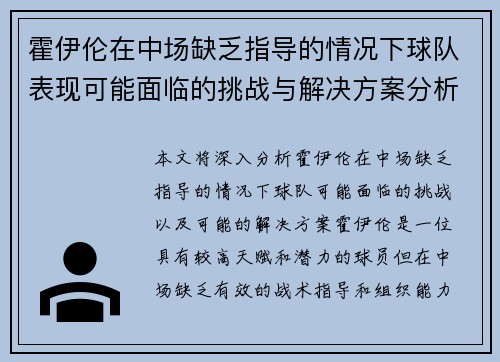 霍伊伦在中场缺乏指导的情况下球队表现可能面临的挑战与解决方案分析

本文将深入分析霍伊伦在中场缺乏指导的情况下球队可能面临的挑战以及可能的解决方案霍伊伦是一位具有较高天赋和潜力的球员但在中场缺乏有效的战术指导和组织能力